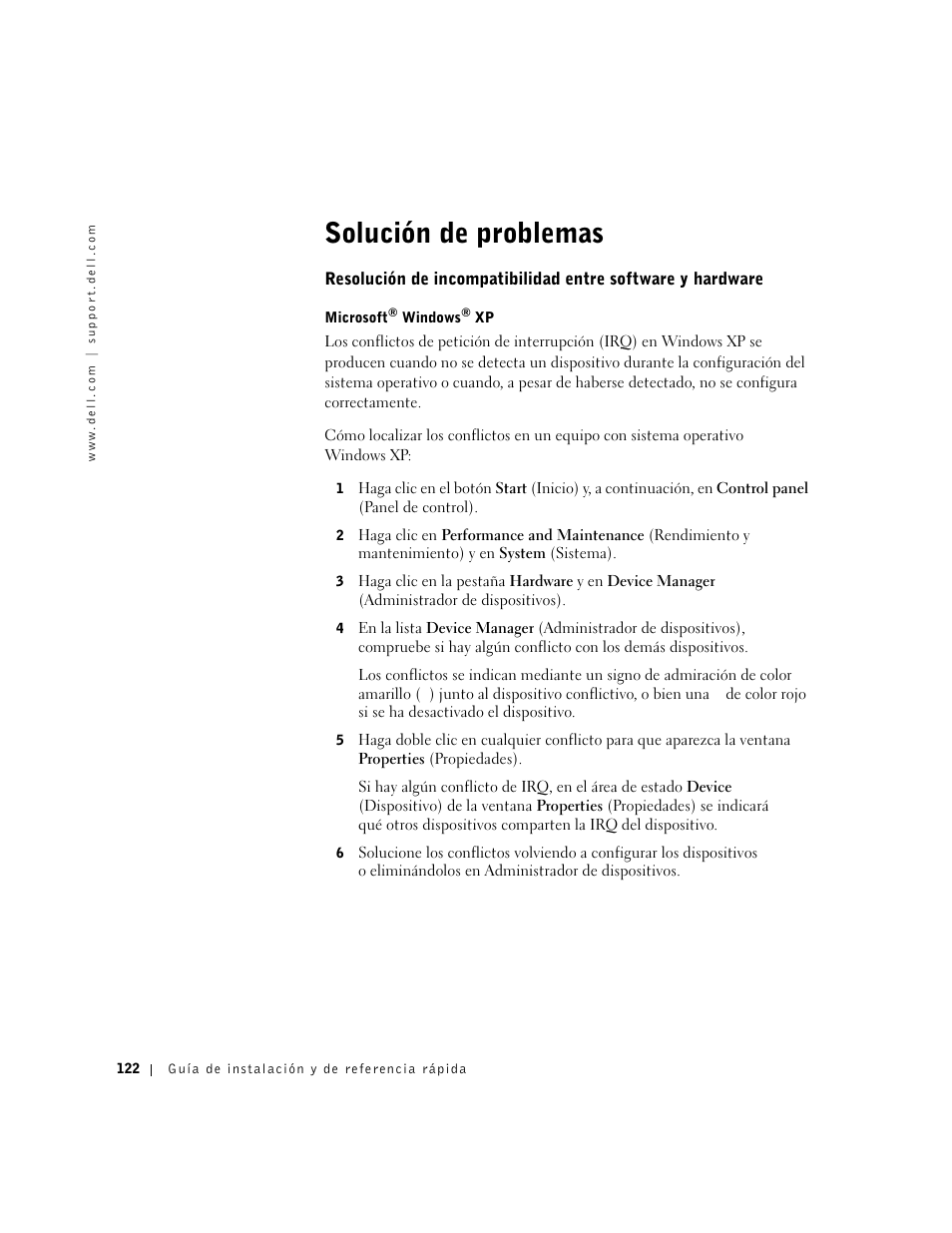 www.dell.com | support.dell.com

Solución de problemas

Resolución de incompatibilidad entre software y hardware

Microsoft® Windows® XP

Los conflictos de petición de interrupción (IRQ) en Windows XP se producen cuando no se detecta un dispositivo durante la configuración del sistema operativo o cuando, a pesar de haberse detectado, no se configura correctamente.

Cómo localizar los conflictos en un equipo con sistema operativo Windows XP:

1 Haga clic en el botón Start (Inicio) y, a continuación, en Control panel (Panel de control).

2 Haga clic en Performance and Maintenance (Rendimiento y mantenimiento) y en System (Sistema).

3 Haga clic en la pestaña Hardware y en Device Manager (Administrador de dispositivos).

4 En la lista Device Manager (Administrador de dispositivos), compruebe si hay algún conflicto con los demás dispositivos.

Los conflictos se indican mediante un signo de admiración de color amarillo ( ) junto al dispositivo conflictivo, o bien una de color rojo si se ha desactivado el dispositivo.

5 Haga doble clic en cualquier conflicto para que aparezca la ventana Properties (Propiedades).

Si hay algún conflicto de IRQ, en el área de estado Device (Dispositivo) de la ventana Properties (Propiedades) se indicará qué otros dispositivos comparten la IRQ del dispositivo.

6 Solucione los conflictos volviendo a configurar los dispositivos o eliminándolos en Administrador de dispositivos.

122 | Guía de instalación y de referencia rápida